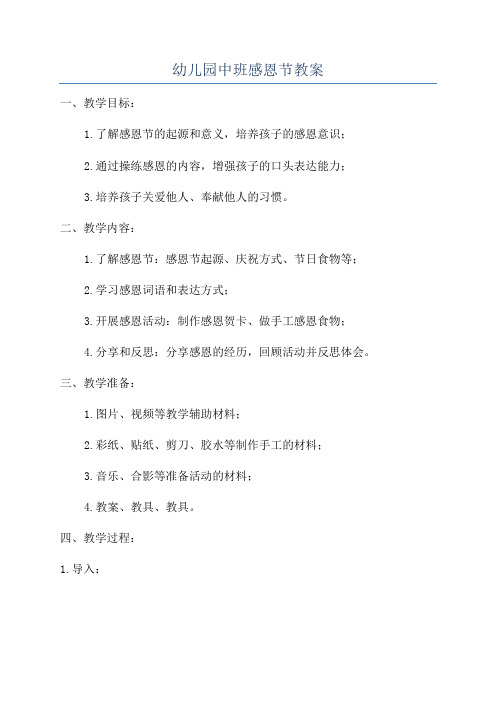 幼儿园中班感恩节教案

一、教学目标：

1.了解感恩节的起源和意义，培养孩子的感恩意识；

2.通过操练感恩的内容，增强孩子的口头表达能力；

3.培养孩子关爱他人、奉献他人的习惯。

二、教学内容：

1.了解感恩节：感恩节起源、庆祝方式、节日食物等；

2.学习感恩词语和表达方式；

3.开展感恩活动：制作感恩贺卡、做手工感恩食物；

4.分享和反思：分享感恩的经历，回顾活动并反思体会。

三、教学准备：

1.图片、视频等教学辅助材料；

2.彩纸、贴纸、剪刀、胶水等制作手工的材料；

3.音乐、合影等准备活动的材料；

4.教案、教具、教具。

四、教学过程：

1.导入：